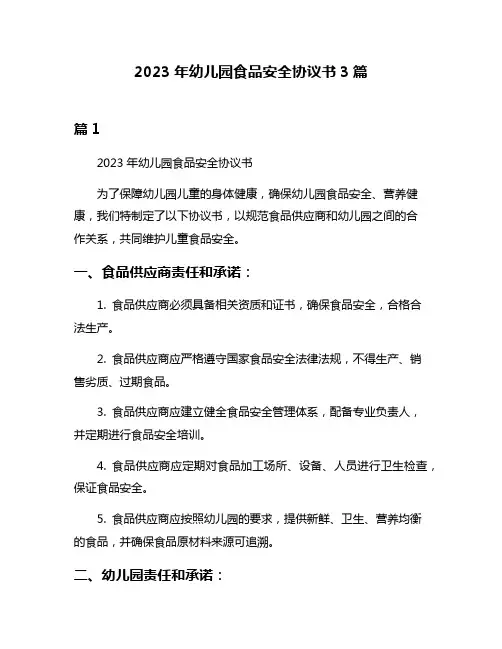 2023 年幼儿园食品安全协议书 3 篇

篇 1

2023 年幼儿园食品安全协议书

为了保障幼儿园儿童的身体健康，确保幼儿园食品安全、营养健康，我们特制定了以下协议书，以规范食品供应商和幼儿园之间的合作关系，共同维护儿童食品安全。

一、食品供应商责任和承诺：

1. 食品供应商必须具备相关资质和证书，确保食品安全，合格合法生产。

2. 食品供应商应严格遵守国家食品安全法律法规，不得生产、销售劣质、过期食品。

3. 食品供应商应建立健全食品安全管理体系，配备专业负责人，并定期进行食品安全培训。

4. 食品供应商应定期对食品加工场所、设备、人员进行卫生检查，保证食品安全。

5. 食品供应商应按照幼儿园的要求，提供新鲜、卫生、营养均衡的食品，并确保食品原材料来源可追溯。

二、幼儿园责任和承诺：